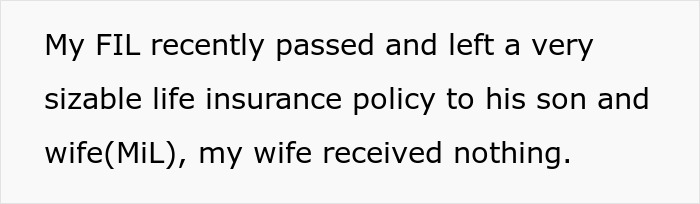 My FIL recently passed and left a very sizable life insurance policy to his son and wife(MiL), my wife received nothing.